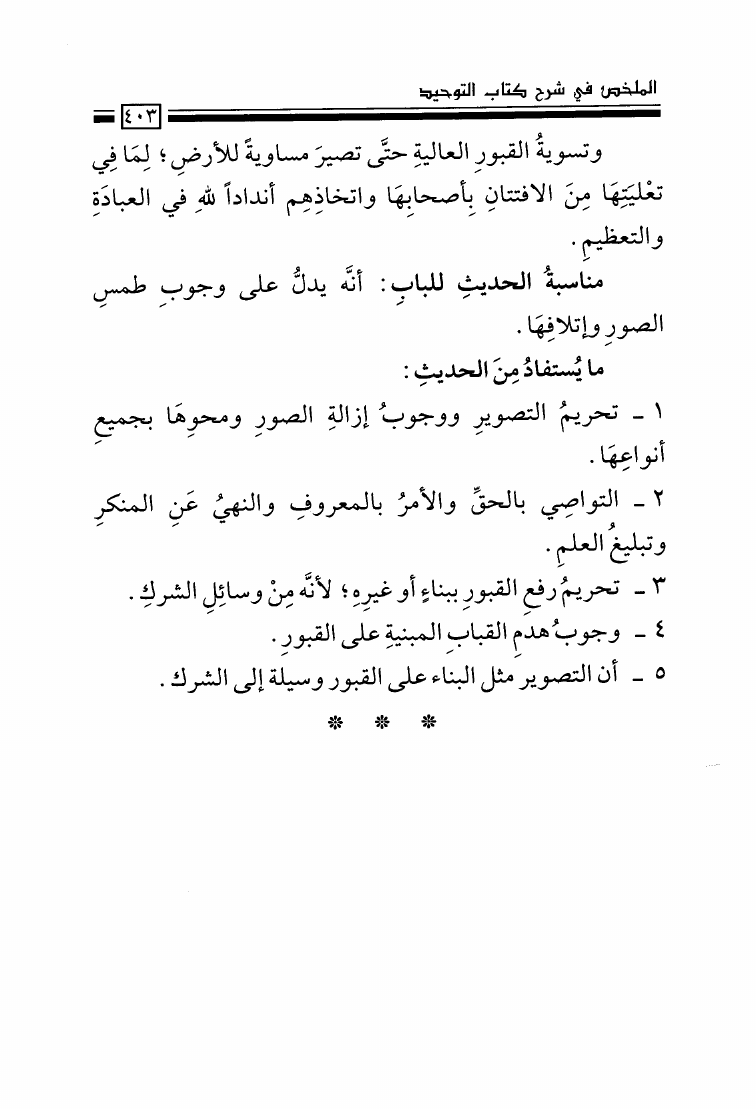 الملخص في شرح كتاب التوحيد

٤٠٣

وتسويةُ القبورِ العاليةِ حتَّى تصيرَ مساويةً للأرضِ؛ لِمَا فِي تعْليَتِهَا مِنَ الافتتانِ بِأصحابِهَا واتخاذِهِم أنداداً لله في العبادَةِ والتعظيمِ.

مناسبةُ الحديثِ للبابِ: أنَّه يدلُّ على وجوبِ طمسِ الصورِ وإتلافِهَا.

ما يُستفادُ مِنَ الحديثِ:

١ - تحريمُ التصويرِ ووجوبُ إزالةِ الصورِ ومحوِهَا بجميعِ أنواعِهَا.

٢ - التواصِي بالحقِّ والأمرُ بالمعروفِ والنهيُ عَنِ المنكرِ وتبليغُ العلمِ.

٣ - تحريمُ رفعِ القبورِ ببناءٍ أو غيرِهِ؛ لأنَّه مِنْ وسائِلِ الشركِ.

٤ - وجوبُ هدمِ القبابِ المبنيةِ على القبورِ.

٥ - أن التصوير مثل البناء على القبور وسيلة إلى الشرك.

* * *